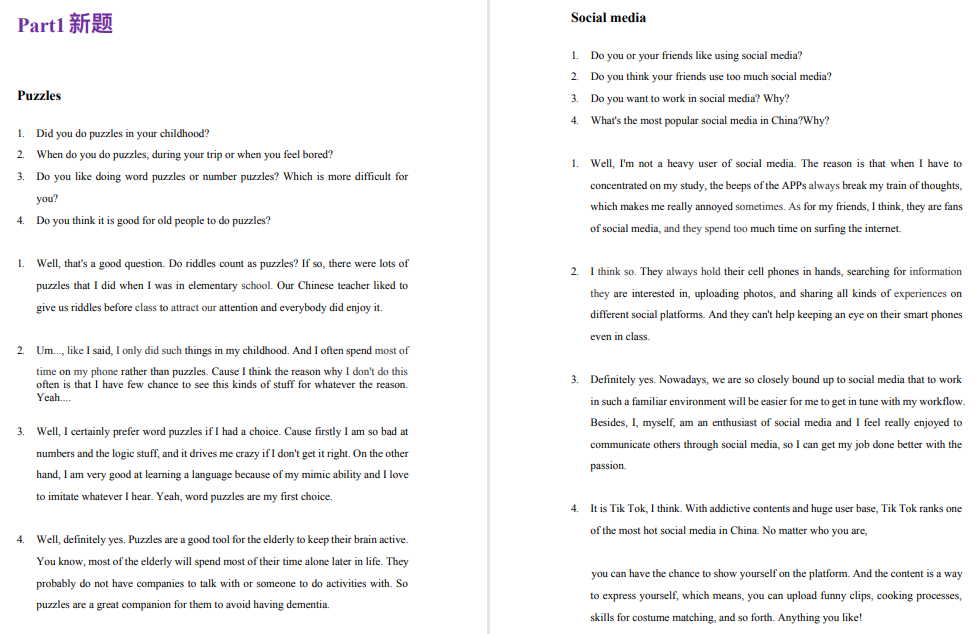 Part1 新题

Puzzles

1. Did you do puzzles in your childhood?
2. When do you do puzzles, during your trip or when you feel bored?
3. Do you like doing word puzzles or number puzzles? Which is more difficult for you?
4. Do you think it is good for old people to do puzzles?

1. Well, that's a good question. Do riddles count as puzzles? If so, there were lots of puzzles that I did when I was in elementary school. Our Chinese teacher liked to give us riddles before class to attract our attention and everybody did enjoy it.

2. Um..., like I said, I only did such things in my childhood. And I often spend most of time on my phone rather than puzzles. Cause I think the reason why I don't do this often is that I have few chance to see this kinds of stuff for whatever the reason. Yeah....

3. Well, I certainly prefer word puzzles if I had a choice. Cause firstly I am so bad at numbers and the logic stuff, and it drives me crazy if I don't get it right. On the other hand, I am very good at learning a language because of my mimic ability and I love to imitate whatever I hear. Yeah, word puzzles are my first choice.

4. Well, definitely yes. Puzzles are a good tool for the elderly to keep their brain active. You know, most of the elderly will spend most of their time alone later in life. They probably do not have companies to talk with or someone to do activities with. So puzzles are a great companion for them to avoid having dementia.

Social media

1. Do you or your friends like using social media?
2. Do you think your friends use too much social media?
3. Do you want to work in social media? Why?
4. What's the most popular social media in China?Why?

1. Well, I'm not a heavy user of social media. The reason is that when I have to concentrated on my study, the beeps of the APPs always break my train of thoughts, which makes me really annoyed sometimes. As for my friends, I think, they are fans of social media, and they spend too much time on surfing the internet.

2. I think so. They always hold their cell phones in hands, searching for information they are interested in, uploading photos, and sharing all kinds of experiences on different social platforms. And they can't help keeping an eye on their smart phones even in class.

3. Definitely yes. Nowadays, we are so closely bound up to social media that to work in such a familiar environment will be easier for me to get in tune with my workflow. Besides, I, myself, am an enthusiast of social media and I feel really enjoyed to communicate others through social media, so I can get my job done better with the passion.

4. It is Tik Tok, I think. With addictive contents and huge user base, Tik Tok ranks one of the most hot social media in China. No matter who you are,

you can have the chance to show yourself on the platform. And the content is a way to express yourself, which means, you can upload funny clips, cooking processes, skills for costume matching, and so forth. Anything you like!